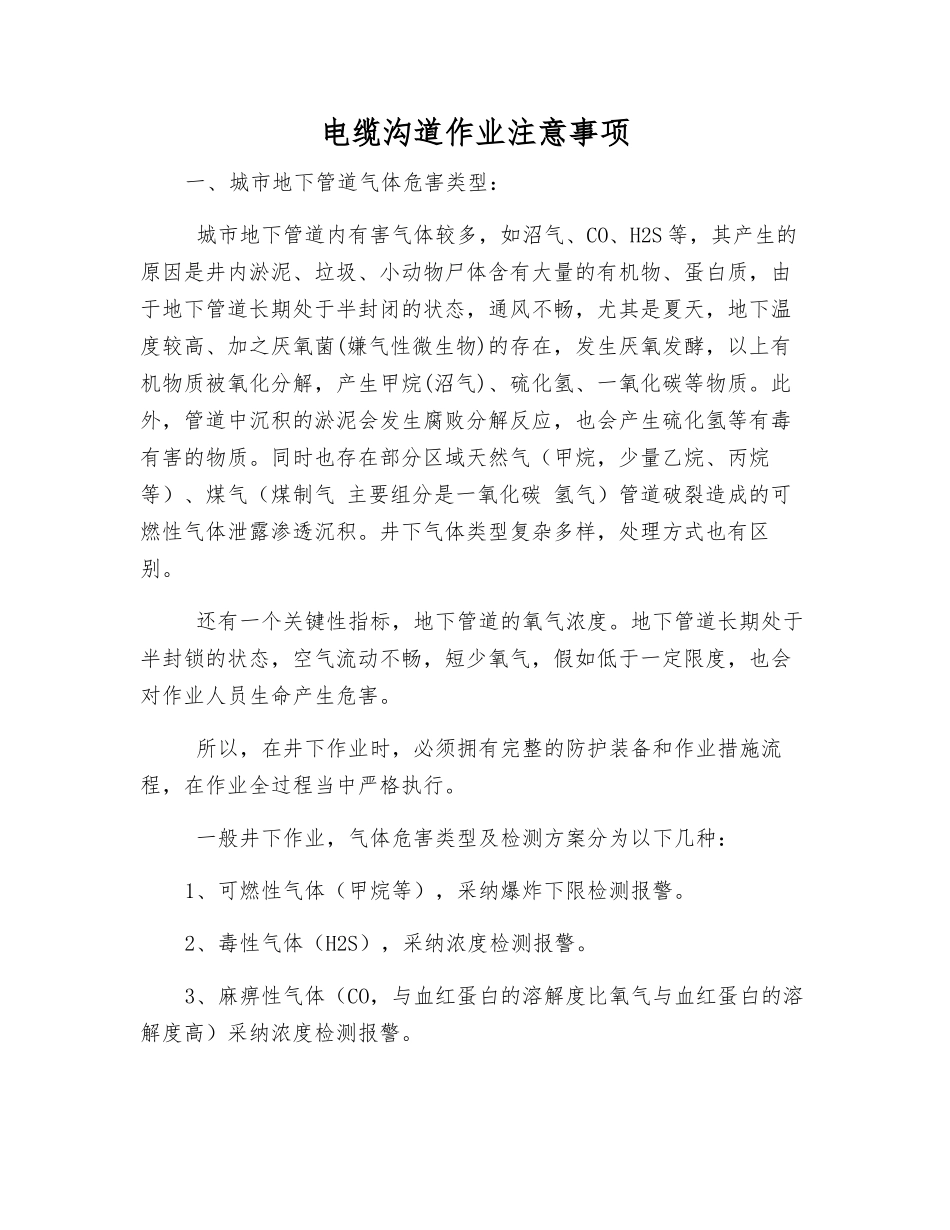 电缆沟道作业注意事项

一、城市地下管道气体危害类型：

城市地下管道内有害气体较多，如沼气、CO、H2S 等，其产生的原因是井内淤泥、垃圾、小动物尸体含有大量的有机物、蛋白质，由于地下管道长期处于半封闭的状态，通风不畅，尤其是夏天，地下温度较高、加之厌氧菌(嫌气性微生物)的存在，发生厌氧发酵，以上有机物质被氧化分解，产生甲烷(沼气)、硫化氢、一氧化碳等物质。此外，管道中沉积的淤泥会发生腐败分解反应，也会产生硫化氢等有毒有害的物质。同时也存在部分区域天然气（甲烷，少量乙烷、丙烷等）、煤气（煤制气 主要组分是一氧化碳 氢气）管道破裂造成的可燃性气体泄露渗透沉积。井下气体类型复杂多样，处理方式也有区别。

还有一个关键性指标，地下管道的氧气浓度。地下管道长期处于半封锁的状态，空气流动不畅，短少氧气，假如低于一定限度，也会对作业人员生命产生危害。

所以，在井下作业时，必须拥有完整的防护装备和作业措施流程，在作业全过程当中严格执行。

一般井下作业，气体危害类型及检测方案分为以下几种：

1、可燃性气体（甲烷等），采纳爆炸下限检测报警。

2、毒性气体（H2S），采纳浓度检测报警。

3、麻痹性气体（CO，与血红蛋白的溶解度比氧气与血红蛋白的溶解度高）采纳浓度检测报警。